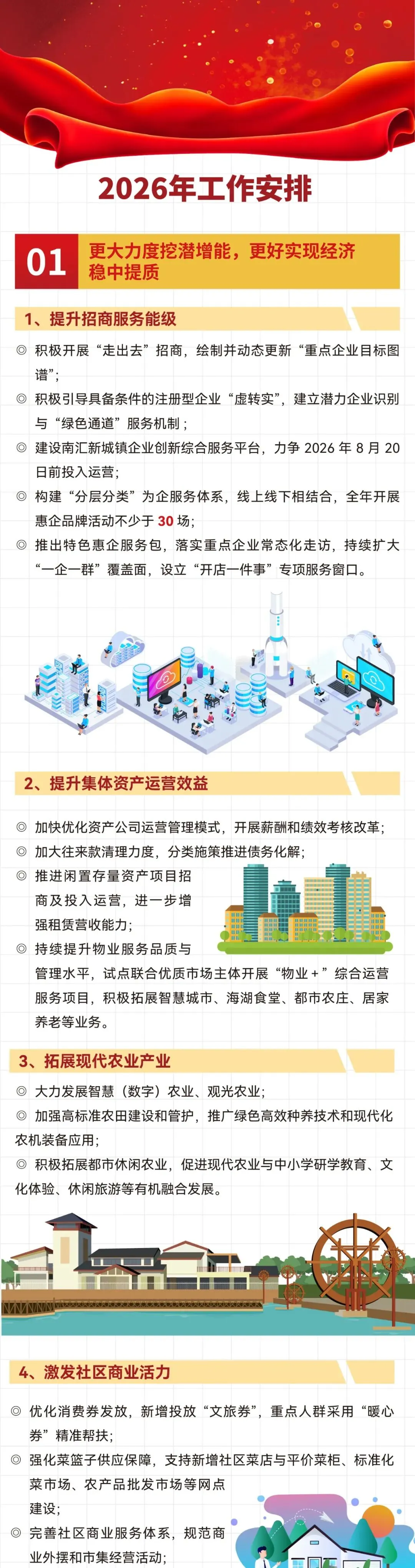 2026年工作安排

01 更大力度挖潜增能，更好实现经济稳中提质

1、提升招商服务能级

◎ 积极开展“走出去”招商，绘制并动态更新“重点企业目标图谱”；

◎ 积极引导具备条件的注册型企业“虚转实”，建立潜力企业识别与“绿色通道”服务机制；

◎ 建设南汇新城镇企业创新综合服务平台，力争2026年8月20日前投入运营；

◎ 构建“分层分类”为企服务体系，线上线下相结合，全年开展惠企品牌活动不少于30场；

◎ 推出特色惠企服务包，落实重点企业常态化走访，持续扩大“一企一群”覆盖面，设立“开店一件事”专项服务窗口。

2、提升集体资产运营效益

◎ 加快优化资产公司运营管理模式，开展薪酬和绩效考核改革；

◎ 加大往来款清理力度，分类施策推进债务化解；

◎ 推进闲置存量资产项目招商及投入运营，进一步增强租赁营收能力；

◎ 持续提升物业服务品质与管理水平，试点联合优质市场主体开展“物业+”综合运营服务项目，积极拓展智慧城市、海湖食堂、都市农庄、居家养老等业务。

3、拓展现代农业产业

◎ 大力发展智慧（数字）农业、观光农业；

◎ 加强高标准农田建设和管护，推广绿色高效种养技术和现代化农机装备应用；

◎ 积极拓展都市休闲农业，促进现代农业与中小学研学教育、文化体验、休闲旅游等有机融合发展。

4、激发社区商业活力

◎ 优化消费券发放，新增投放“文旅券”，重点人群采用“暖心券”精准帮扶；

◎ 强化菜篮子供应保障，支持新增社区菜店与平价菜柜、标准化菜市场、农产品批发市场等网点建设；

◎ 完善社区商业服务体系，规范商业外摆和市集经营活动；